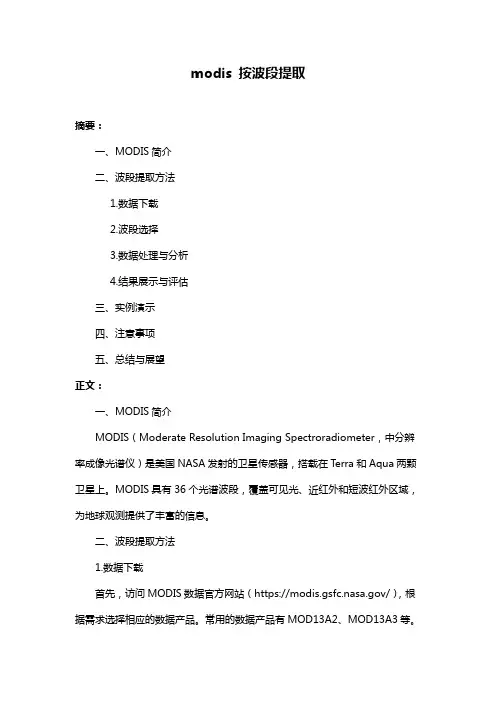 modis 按波段提取

摘要：

一、MODIS 简介

二、波段提取方法

1.数据下载

2.波段选择

3.数据处理与分析

4.结果展示与评估

三、实例演示

四、注意事项

五、总结与展望

正文：

一、MODIS 简介

MODIS（Moderate Resolution Imaging Spectroradiometer，中分辨率成像光谱仪）是美国 NASA 发射的卫星传感器，搭载在 Terra 和 Aqua 两颗卫星上。MODIS 具有 36 个光谱波段，覆盖可见光、近红外和短波红外区域，为地球观测提供了丰富的信息。

二、波段提取方法

1.数据下载

首先，访问 MODIS 数据官方网站（https://modis.gsfc.nasa.gov/），根据需求选择相应的数据产品。常用的数据产品有 MOD13A2、MOD13A3 等。